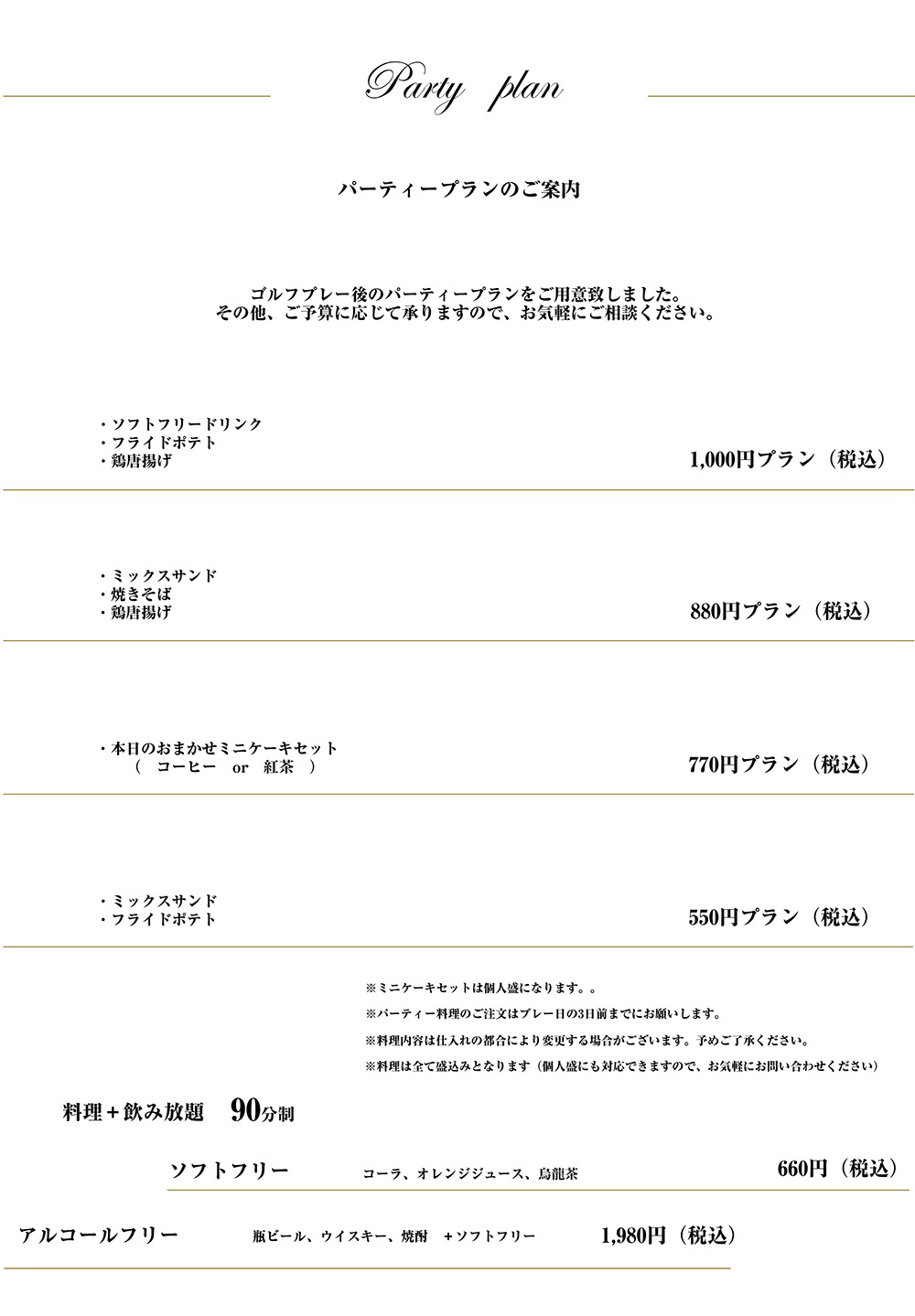 Party plan

パーティープランのご案内

ゴルフプレー後のパーティープランをご用意致しました。
その他、ご予算に応じて承りますので、お気軽にご相談ください。

・ソフトフリードリンク
・フライドポテト
・鶏唐揚げ

1,000円プラン（税込）

・ミックスサンド
・焼きそば
・鶏唐揚げ

880円プラン（税込）

・本日のおまかせミニケーキセット
（ コーヒー or 紅茶 ）

770円プラン（税込）

・ミックスサンド
・フライドポテト

550円プラン（税込）

※ミニケーキセットは個人盛になります。。
※パーティー料理のご注文はプレー日の3日前までにお願いします。
※料理内容は仕入れの都合により変更する場合がございます。予めご了承ください。
※料理は全て盛込みとなります（個人盛にも対応できますので、お気軽にお問い合わせください）

料理＋飲み放題 90分制

ソフトフリー コーラ、オレンジジュース、烏龍茶 660円（税込）

アルコールフリー 瓶ビール、ウイスキー、焼酎 ＋ソフトフリー 1,980円（税込）